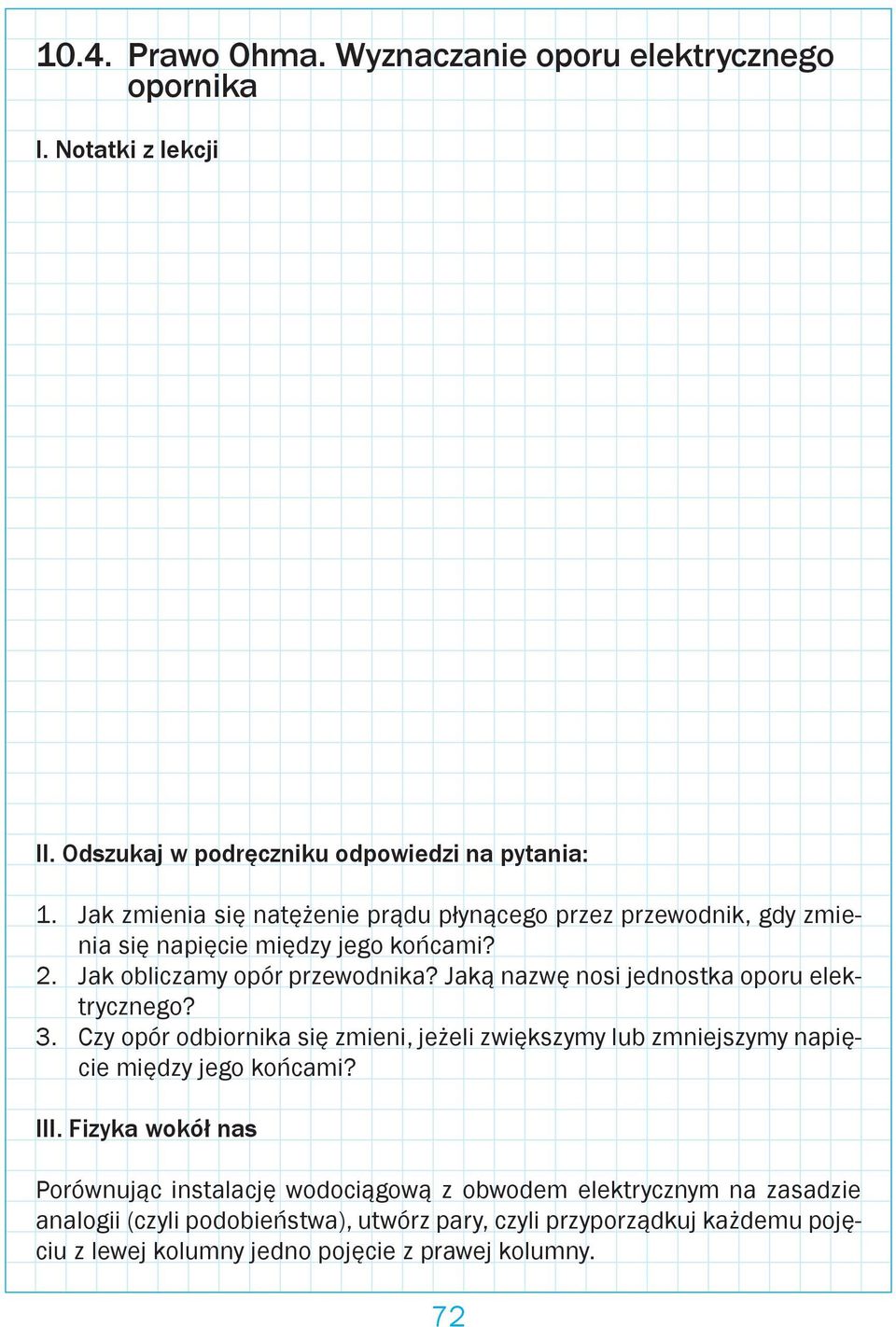 10.4. Prawo Ohma. Wyznaczanie oporu elektrycznego opornika

I. Notatki z lekcji

II. Odszukaj w podręczniku odpowiedzi na pytania:

1. Jak zmienia się natężenie prądu płynącego przez przewodnik, gdy zmienia się napięcie między jego końcami?
2. Jak obliczamy opór przewodnika? Jaką nazwę nosi jednostka oporu elektrycznego?
3. Czy opór odbiornika się zmieni, jeżeli zwiększymy lub zmniejszymy napięcie między jego końcami?

III. Fizyka wokół nas

Porównując instalację wodociągową z obwodem elektrycznym na zasadzie analogii (czyli podobieństwa), utwórz pary, czyli przyporządkuj każdemu pojęciu z lewej kolumny jedno pojęcie z prawej kolumny.

72